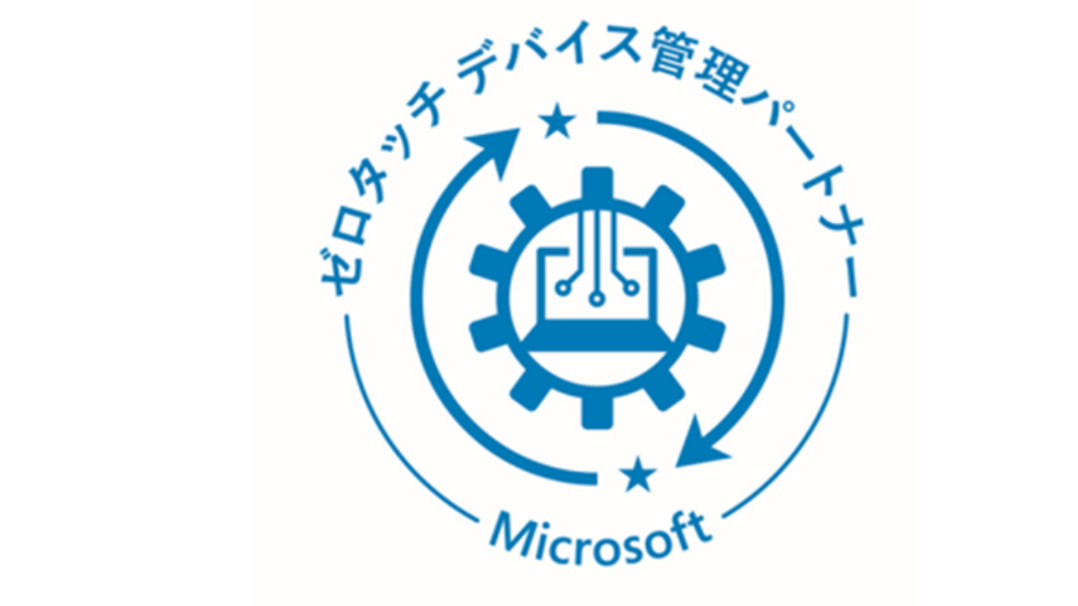 ゼロタッチ デバイス管理パートナー

Microsoft